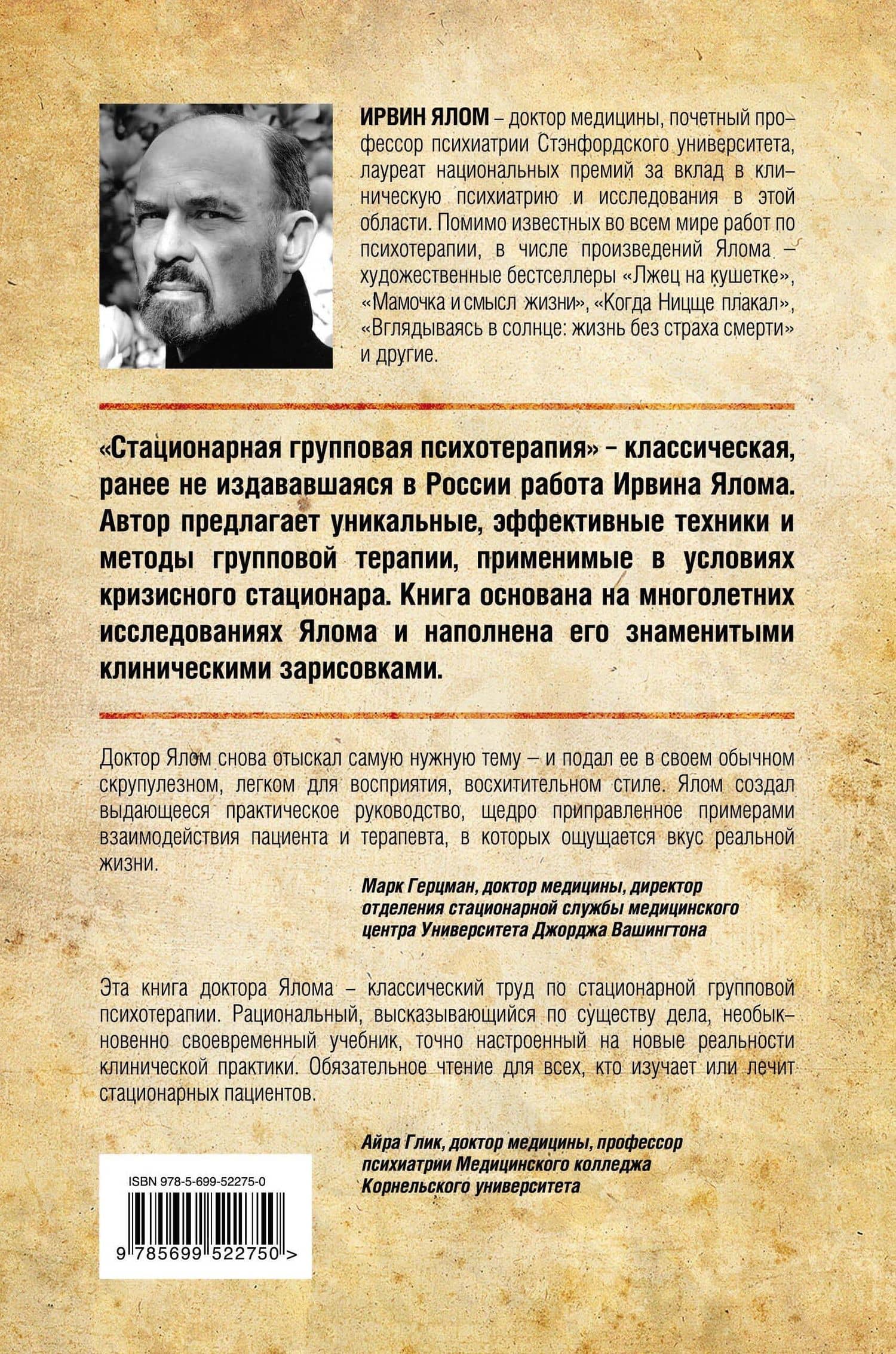 ИРВИН ЯЛОМ – доктор медицины, почетный профессор психиатрии Стэнфордского университета, лауреат национальных премий за вклад в клиническую психиатрию и исследования в этой области. Помимо известных во всем мире работ по психотерапии, в числе произведений Ялома – художественные бестселлеры «Лжец на кушетке», «Мамочка и смысл жизни», «Когда Ницще плакал», «Вглядываясь в солнце: жизнь без страха смерти» и другие.

«Стационарная групповая психотерапия» – классическая, ранее не издававшаяся в России работа Ирвина Ялома. Автор предлагает уникальные, эффективные техники и методы групповой терапии, применимые в условиях кризисного стационара. Книга основана на многолетних исследованиях Ялома и наполнена его знаменитыми клиническими зарисовками.

Доктор Ялом снова отыскал самую нужную тему – и подал ее в своем обычном скрупулезном, легком для восприятия, восхитительном стиле. Ялом создал выдающееся практическое руководство, щедро приправленное примерами взаимодействия пациента и терапевта, в которых ощущается вкус реальной жизни.

Марк Герцман, доктор медицины, директор отделения стационарной службы медицинского центра Университета Джорджа Вашингтона

Эта книга доктора Ялома – классический труд по стационарной групповой психотерапии. Рациональный, высказывающийся по существу дела, необыкновенно своевременный учебник, точно настроенный на новые реальности клинической практики. Обязательное чтение для всех, кто изучает или лечит стационарных пациентов.

Айра Глик, доктор медицины, профессор психиатрии Медицинского колледжа Корнельского университета

ISBN 978-5-699-52275-0

9 785699 522750 >